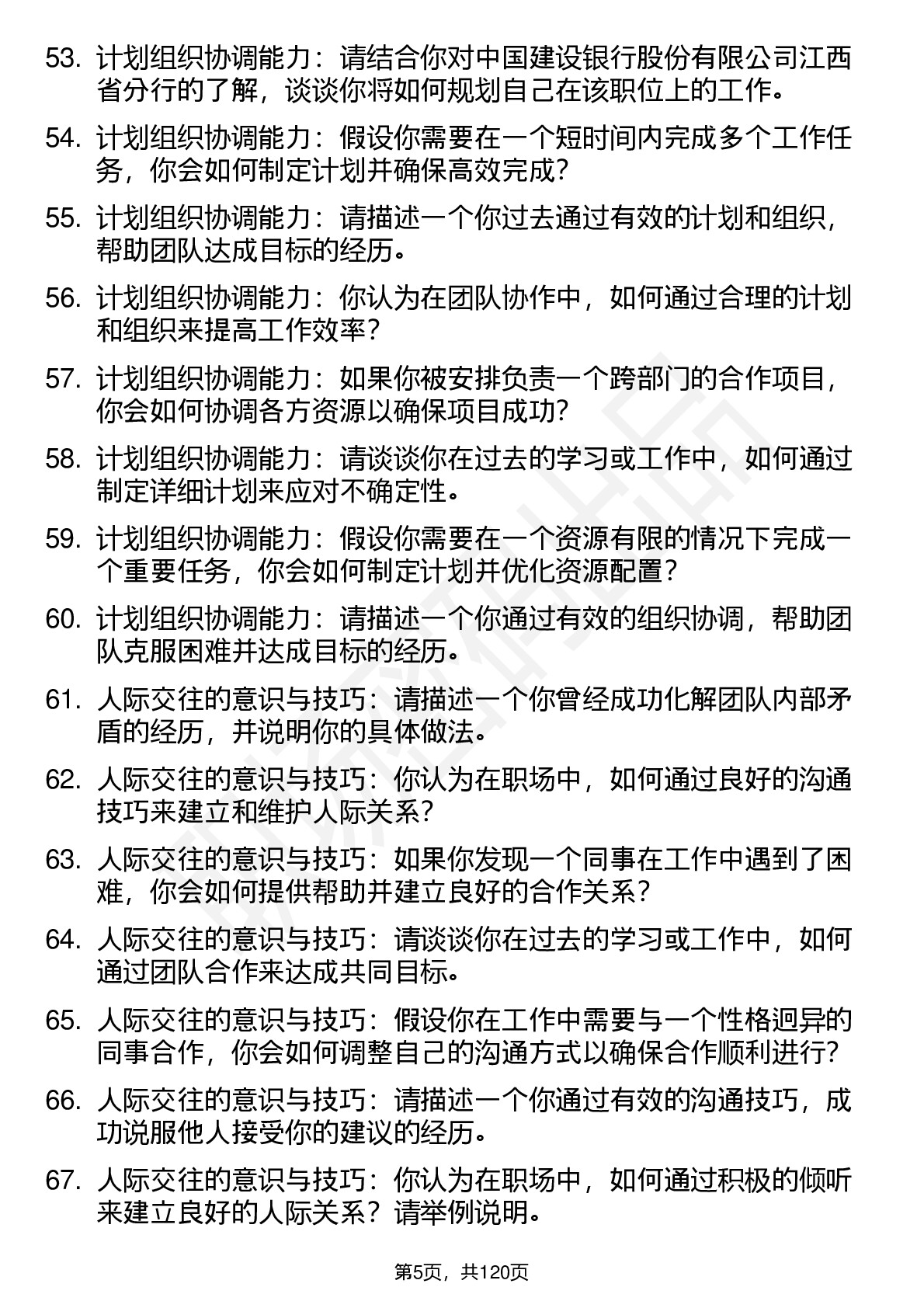 53. 计划组织协调能力：请结合你对中国建设银行股份有限公司江西省分行的了解，谈谈你将如何规划自己在该职位上的工作。

54. 计划组织协调能力：假设你需要在一个短时间内完成多个工作任务，你会如何制定计划并确保高效完成？

55. 计划组织协调能力：请描述一个你过去通过有效的计划和组织，帮助团队达成目标的经历。

56. 计划组织协调能力：你认为在团队协作中，如何通过合理的计划和组织来提高工作效率？

57. 计划组织协调能力：如果你被安排负责一个跨部门的合作项目，你会如何协调各方资源以确保项目成功？

58. 计划组织协调能力：请谈谈你在过去的学习或工作中，如何通过制定详细计划来应对不确定性。

59. 计划组织协调能力：假设你需要在一个资源有限的情况下完成一个重要任务，你会如何制定计划并优化资源配置？

60. 计划组织协调能力：请描述一个你通过有效的组织协调，帮助团队克服困难并达成目标的经历。

61. 人际交往的意识与技巧：请描述一个你曾经成功化解团队内部矛盾的经历，并说明你的具体做法。

62. 人际交往的意识与技巧：你认为在职场中，如何通过良好的沟通技巧来建立和维护人际关系？

63. 人际交往的意识与技巧：如果你发现一个同事在工作中遇到了困难，你会如何提供帮助并建立良好的合作关系？

64. 人际交往的意识与技巧：请谈谈你在过去的学习或工作中，如何通过团队合作来达成共同目标。

65. 人际交往的意识与技巧：假设你在工作中需要与一个性格迥异的同事合作，你会如何调整自己的沟通方式以确保合作顺利进行？

66. 人际交往的意识与技巧：请描述一个你通过有效的沟通技巧，成功说服他人接受你的建议的经历。

67. 人际交往的意识与技巧：你认为在职场中，如何通过积极的倾听来建立良好的人际关系？请举例说明。

第5页，共120页